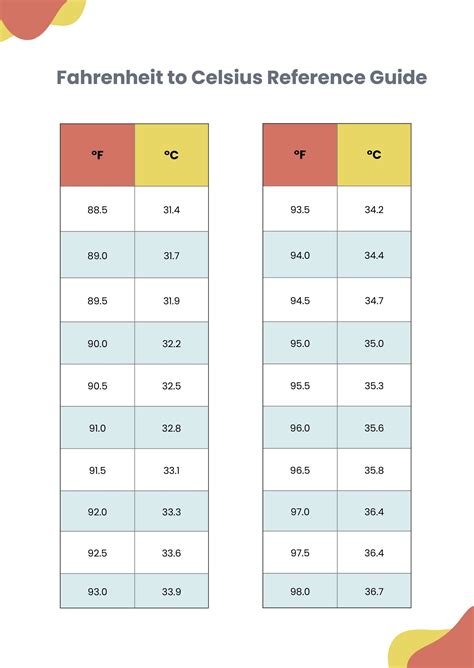 Fahrenheit to Celsius Reference Guide

| °F | °C |
|---|---|
| 88.5 | 31.4 |
| 89.0 | 31.7 |
| 89.5 | 31.9 |
| 90.0 | 32.2 |
| 90.5 | 32.5 |
| 91.0 | 32.8 |
| 91.5 | 33.1 |
| 92.0 | 33.3 |
| 92.5 | 33.6 |
| 93.0 | 33.9 |

| °F | °C |
|---|---|
| 93.5 | 34.2 |
| 94.0 | 34.4 |
| 94.5 | 34.7 |
| 95.0 | 35.0 |
| 95.5 | 35.3 |
| 96.0 | 35.6 |
| 96.5 | 35.8 |
| 97.0 | 36.4 |
| 97.5 | 36.4 |
| 98.0 | 36.7 |